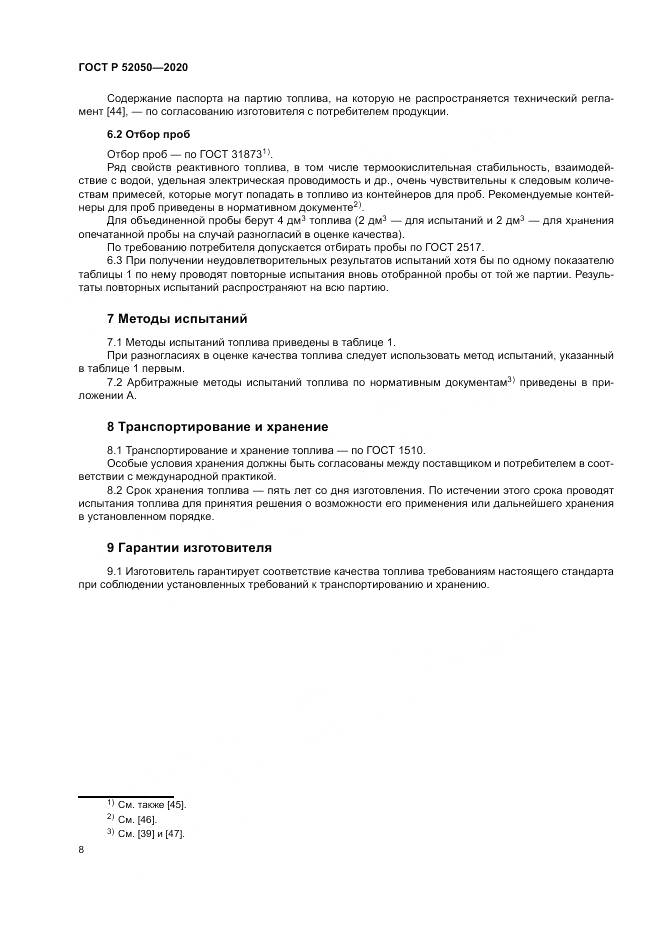 ГОСТ Р 52050—2020

Содержание паспорта на партию топлива, на которую не распространяется технический регламент [44], — по согласованию изготовителя с потребителем продукции.

6.2 Отбор проб

Отбор проб — по ГОСТ 31873$^{1)}$.

Ряд свойств реактивного топлива, в том числе термоокислительная стабильность, взаимодействие с водой, удельная электрическая проводимость и др., очень чувствительны к следовым количествам примесей, которые могут попадать в топливо из контейнеров для проб. Рекомендуемые контейнеры для проб приведены в нормативном документе$^{2)}$.

Для объединенной пробы берут 4 дм$^3$ топлива (2 дм$^3$ — для испытаний и 2 дм$^3$ — для хранения опечатанной пробы на случай разногласий в оценке качества).

По требованию потребителя допускается отбирать пробы по ГОСТ 2517.

6.3 При получении неудовлетворительных результатов испытаний хотя бы по одному показателю таблицы 1 по нему проводят повторные испытания вновь отобранной пробы от той же партии. Результаты повторных испытаний распространяют на всю партию.

7 Методы испытаний

7.1 Методы испытаний топлива приведены в таблице 1.

При разногласиях в оценке качества топлива следует использовать метод испытаний, указанный в таблице 1 первым.

7.2 Арбитражные методы испытаний топлива по нормативным документам$^{3)}$ приведены в приложении А.

8 Транспортирование и хранение

8.1 Транспортирование и хранение топлива — по ГОСТ 1510.

Особые условия хранения должны быть согласованы между поставщиком и потребителем в соответствии с международной практикой.

8.2 Срок хранения топлива — пять лет со дня изготовления. По истечении этого срока проводят испытания топлива для принятия решения о возможности его применения или дальнейшего хранения в установленном порядке.

9 Гарантии изготовителя

9.1 Изготовитель гарантирует соответствие качества топлива требованиям настоящего стандарта при соблюдении установленных требований к транспортированию и хранению.

$^{1)}$ См. также [45].
$^{2)}$ См. [46].
$^{3)}$ См. [39] и [47].

8